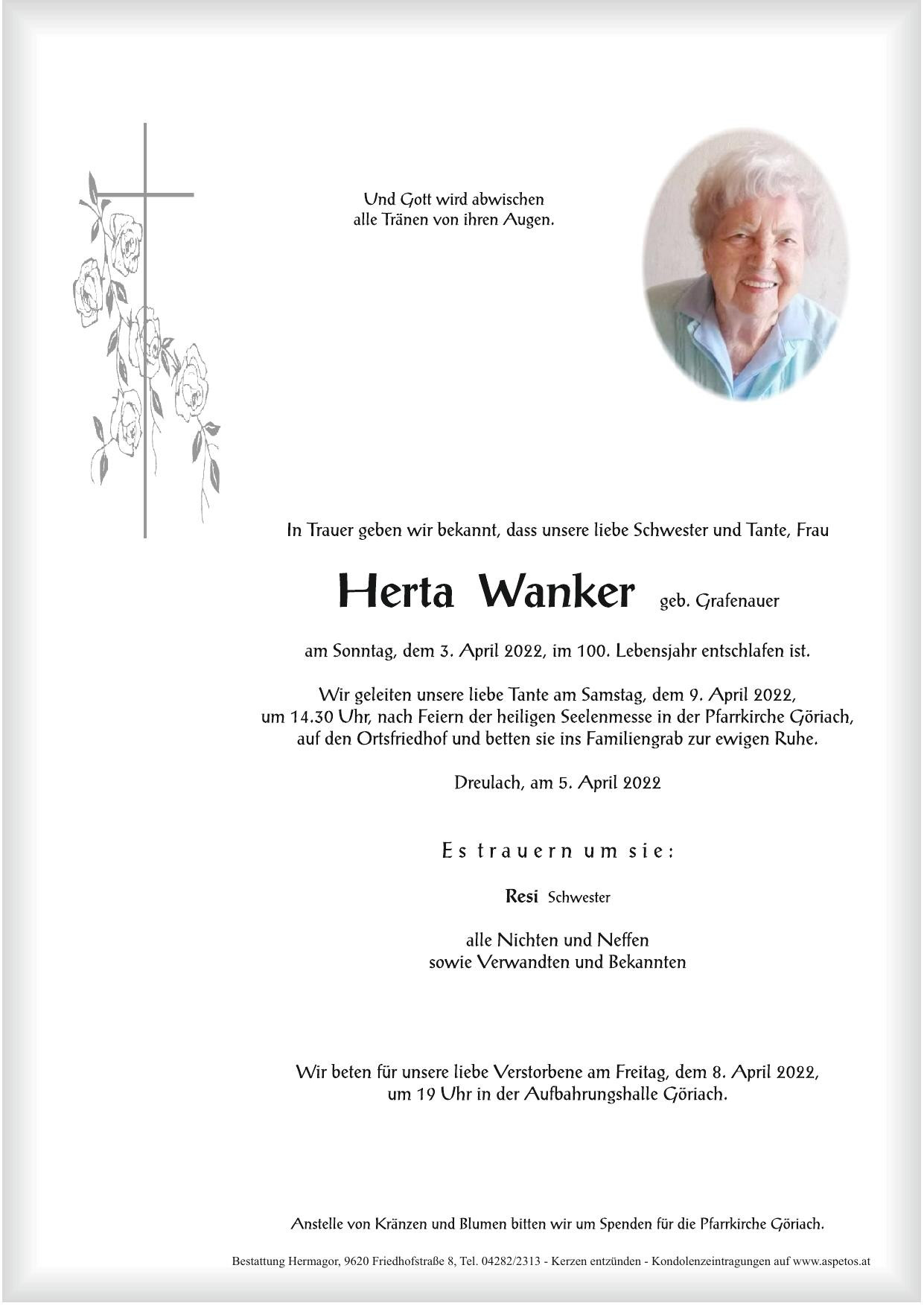 Und Gott wird abwischen
alle Tränen von ihren Augen.

In Trauer geben wir bekannt, dass unsere liebe Schwester und Tante, Frau

Herta Wanker geb. Grafenauer

am Sonntag, dem 3. April 2022, im 100. Lebensjahr entschlafen ist.

Wir geleiten unsere liebe Tante am Samstag, dem 9. April 2022, um 14.30 Uhr, nach Feiern der heiligen Seelenmesse in der Pfarrkirche Göriach, auf den Ortsfriedhof und betten sie ins Familiengrab zur ewigen Ruhe.

Dreulach, am 5. April 2022

Es trauern um sie:

Resi Schwester

alle Nichten und Neffen
sowie Verwandten und Bekannten

Wir beten für unsere liebe Verstorbene am Freitag, dem 8. April 2022, um 19 Uhr in der Aufbahrungshalle Göriach.

Anstelle von Kränzen und Blumen bitten wir um Spenden für die Pfarrkirche Göriach.

Bestattung Hermagor, 9620 Friedhofstraße 8, Tel. 04282/2313 - Kerzen entzünden - Kondolenzeintragungen auf www.aspetos.at